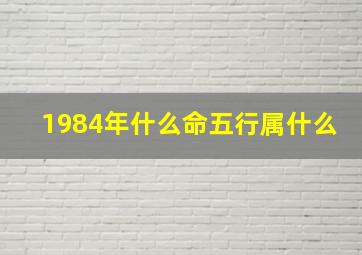 1984年什么命五行属什么